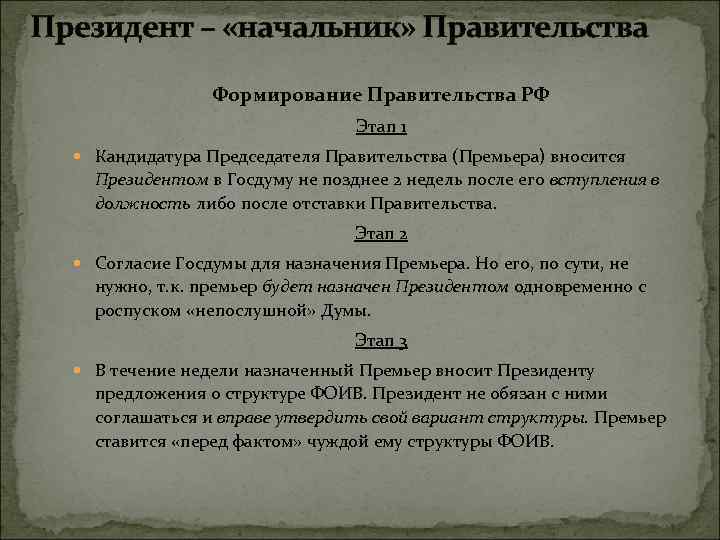 Президент – «начальник» Правительства

Формирование Правительства РФ

Этап 1

Кандидатура Председателя Правительства (Премьера) вносится Президентом в Госдуму не позднее 2 недель после его вступления в должность либо после отставки Правительства.

Этап 2

Согласие Госдумы для назначения Премьера. Но его, по сути, не нужно, т.к. премьер будет назначен Президентом одновременно с роспуском «непослушной» Думы.

Этап 3

В течение недели назначенный Премьер вносит Президенту предложения о структуре ФОИВ. Президент не обязан с ними соглашаться и вправе утвердить свой вариант структуры. Премьер ставится «перед фактом» чуждой ему структуры ФОИВ.